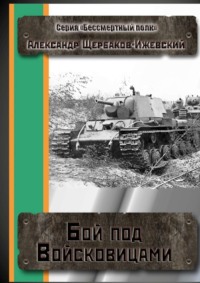 Серия «Бессмертный полк»
Александр Щербаков-Ижевский

Бой под Войсковицами